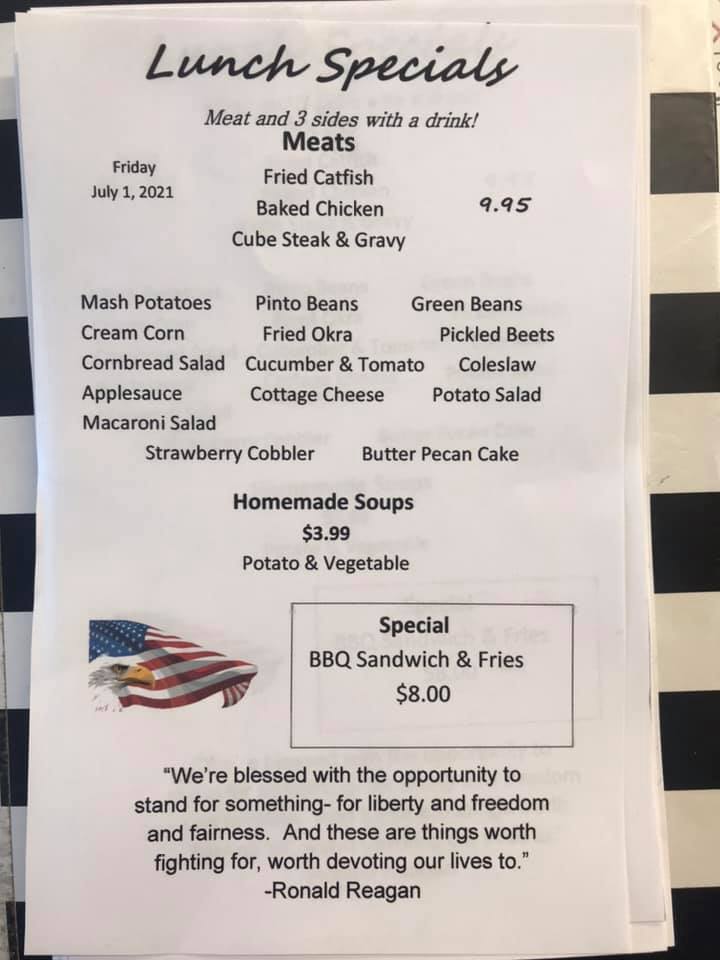 Lunch Specials

Meat and 3 sides with a drink!

Meats

Friday
July 1, 2021

Fried Catfish
Baked Chicken
Cube Steak & Gravy

9.95

Mash Potatoes Pinto Beans Green Beans
Cream Corn Fried Okra Pickled Beets
Cornbread Salad Cucumber & Tomato Coleslaw
Applesauce Cottage Cheese Potato Salad
Macaroni Salad
Strawberry Cobbler Butter Pecan Cake

Homemade Soups
$3.99
Potato & Vegetable

Special
BBQ Sandwich & Fries
$8.00

"We're blessed with the opportunity to stand for something- for liberty and freedom and fairness. And these are things worth fighting for, worth devoting our lives to."
-Ronald Reagan